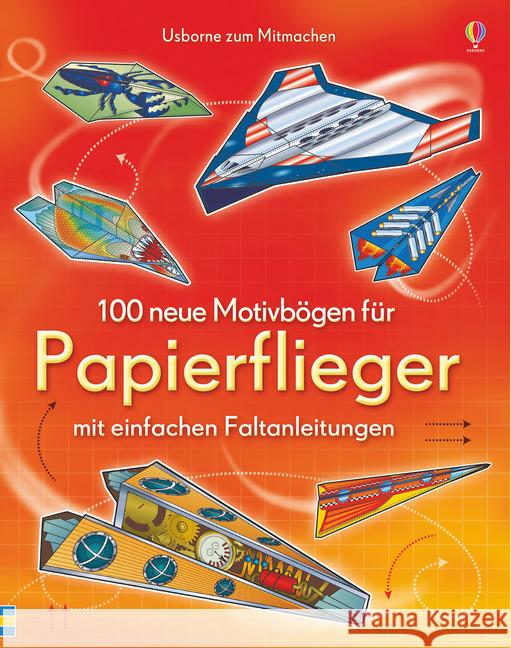 Usborne zum Mitmachen

USBORNE

100 neue Motivbögen für

Papierflieger

mit einfachen Faltanleitungen